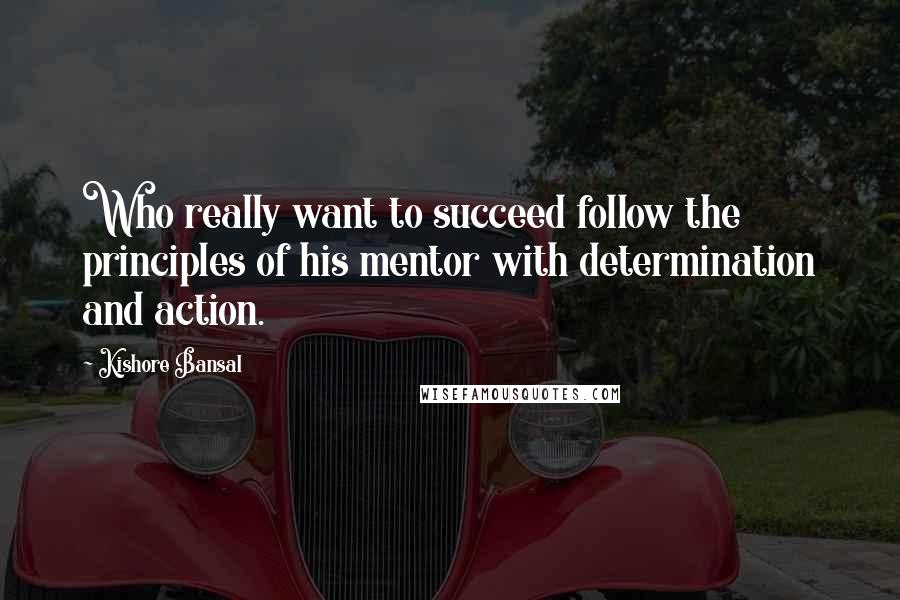 Who really want to succeed follow the principles of his mentor with determination and action.

~ Kishore Bansal

WISEFAMOUSQUOTES.COM